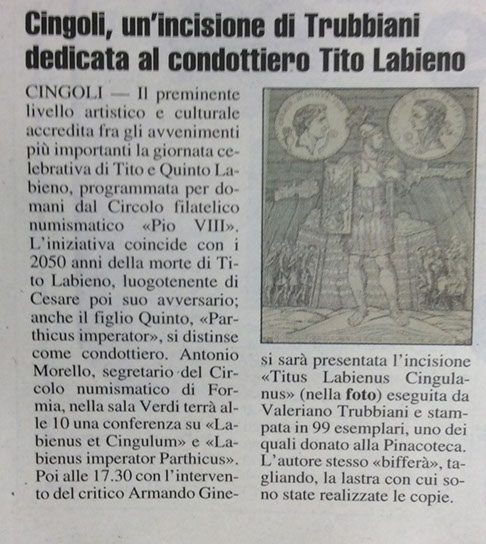 Cingoli, un'incisione di Trubbiani dedicata al condottiero Tito Labieno

CINGOLI — Il preminente livello artistico e culturale accredita fra gli avvenimenti più importanti la giornata celebrativa di Tito e Quinto Labieno, programmata per domani dal Circolo filatelico numismatico «Pio VIII». L'iniziativa coincide con i 2050 anni della morte di Tito Labieno, luogotenente di Cesare poi suo avversario; anche il figlio Quinto, «Parthicus imperator», si distinse come condottiero. Antonio Morello, segretario del Circolo numismatico di Formia, nella sala Verdi terrà alle 10 una conferenza su «Labienus et Cingulum» e «Labienus imperator Parthicus». Poi alle 17.30 con l'intervento del critico Armando Ginesi sarà presentata l'incisione «Titus Labienus Cingulanus» (nella foto) eseguita da Valeriano Trubbiani e stampata in 99 esemplari, uno dei quali donato alla Pinacoteca. L'autore stesso «bifferà», tagliando, la lastra con cui sono state realizzate le copie.